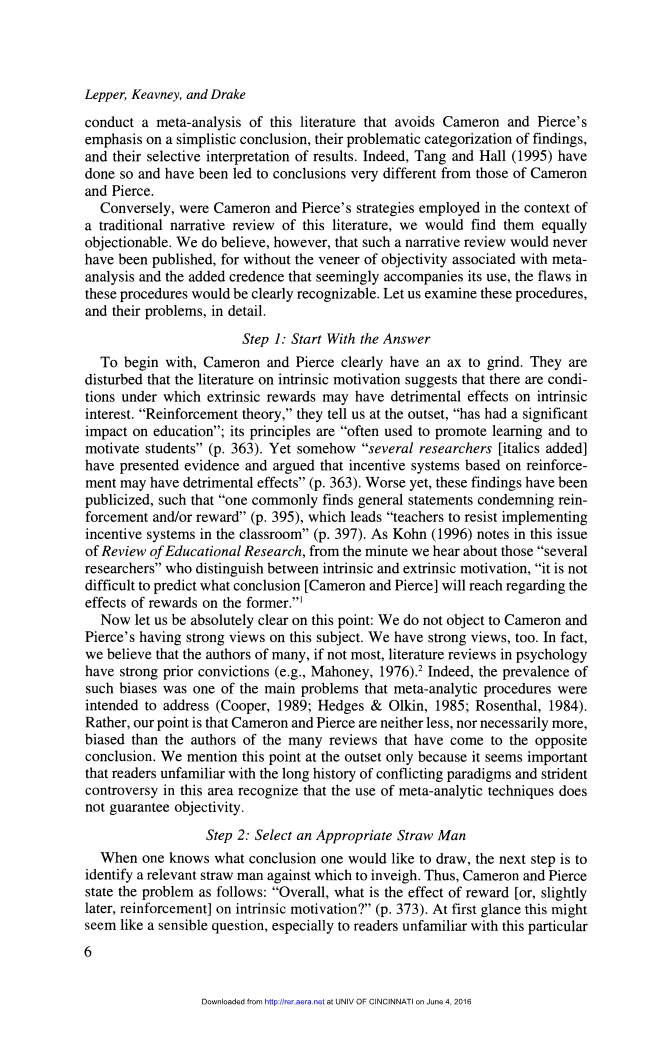 Lepper, Keavney, and Drake

conduct a meta-analysis of this literature that avoids Cameron and Pierce's emphasis on a simplistic conclusion, their problematic categorization of findings, and their selective interpretation of results. Indeed, Tang and Hall (1995) have done so and have been led to conclusions very different from those of Cameron and Pierce.

Conversely, were Cameron and Pierce's strategies employed in the context of a traditional narrative review of this literature, we would find them equally objectionable. We do believe, however, that such a narrative review would never have been published, for without the veneer of objectivity associated with meta-analysis and the added credence that seemingly accompanies its use, the flaws in these procedures would be clearly recognizable. Let us examine these procedures, and their problems, in detail.

Step 1: Start With the Answer

To begin with, Cameron and Pierce clearly have an ax to grind. They are disturbed that the literature on intrinsic motivation suggests that there are conditions under which extrinsic rewards may have detrimental effects on intrinsic interest. "Reinforcement theory," they tell us at the outset, "has had a significant impact on education"; its principles are "often used to promote learning and to motivate students" (p. 363). Yet somehow "several researchers [italics added] have presented evidence and argued that incentive systems based on reinforcement may have detrimental effects" (p. 363). Worse yet, these findings have been publicized, such that "one commonly finds general statements condemning reinforcement and/or reward" (p. 395), which leads "teachers to resist implementing incentive systems in the classroom" (p. 397). As Kohn (1996) notes in this issue of Review of Educational Research, from the minute we hear about those "several researchers" who distinguish between intrinsic and extrinsic motivation, "it is not difficult to predict what conclusion [Cameron and Pierce] will reach regarding the effects of rewards on the former."$^1$

Now let us be absolutely clear on this point: We do not object to Cameron and Pierce's having strong views on this subject. We have strong views, too. In fact, we believe that the authors of many, if not most, literature reviews in psychology have strong prior convictions (e.g., Mahoney, 1976).$^2$ Indeed, the prevalence of such biases was one of the main problems that meta-analytic procedures were intended to address (Cooper, 1989; Hedges & Olkin, 1985; Rosenthal, 1984). Rather, our point is that Cameron and Pierce are neither less, nor necessarily more, biased than the authors of the many reviews that have come to the opposite conclusion. We mention this point at the outset only because it seems important that readers unfamiliar with the long history of conflicting paradigms and strident controversy in this area recognize that the use of meta-analytic techniques does not guarantee objectivity.

Step 2: Select an Appropriate Straw Man

When one knows what conclusion one would like to draw, the next step is to identify a relevant straw man against which to inveigh. Thus, Cameron and Pierce state the problem as follows: "Overall, what is the effect of reward [or, slightly later, reinforcement] on intrinsic motivation?" (p. 373). At first glance this might seem like a sensible question, especially to readers unfamiliar with this particular

6

Downloaded from http://rer.aera.net at UNIV OF CINCINNATI on June 4, 2016